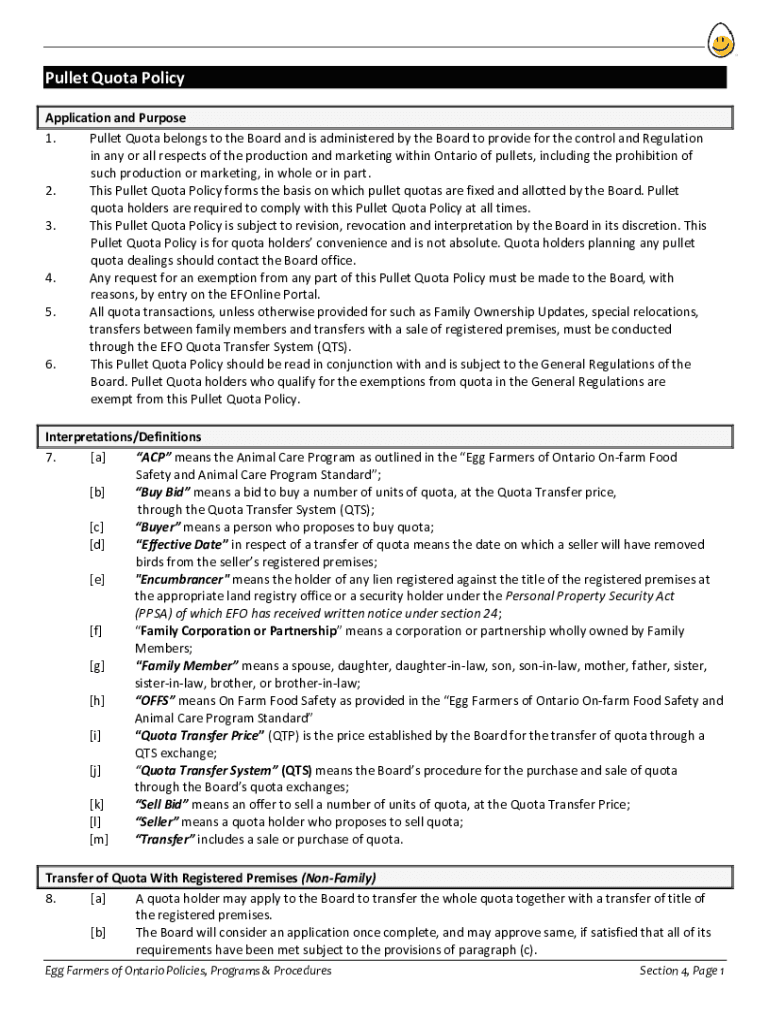 Pullet Quota Policy

Application and Purpose

1. Pullet Quota belongs to the Board and is administered by the Board to provide for the control and Regulation in any or all respects of the production and marketing within Ontario of pullets, including the prohibition of such production or marketing, in whole or in part.

2. This Pullet Quota Policy forms the basis on which pullet quotas are fixed and allotted by the Board. Pullet quota holders are required to comply with this Pullet Quota Policy at all times.

3. This Pullet Quota Policy is subject to revision, revocation and interpretation by the Board in its discretion. This Pullet Quota Policy is for quota holders' convenience and is not absolute. Quota holders planning any pullet quota dealings should contact the Board office.

4. Any request for an exemption from any part of this Pullet Quota Policy must be made to the Board, with reasons, by entry on the EFOnline Portal.

5. All quota transactions, unless otherwise provided for such as Family Ownership Updates, special relocations, transfers between family members and transfers with a sale of registered premises, must be conducted through the EFO Quota Transfer System (QTS).

6. This Pullet Quota Policy should be read in conjunction with and is subject to the General Regulations of the Board. Pullet Quota holders who qualify for the exemptions from quota in the General Regulations are exempt from this Pullet Quota Policy.

Interpretations/Definitions

7. [a] "ACP" means the Animal Care Program as outlined in the "Egg Farmers of Ontario On-farm Food Safety and Animal Care Program Standard";

[b] "Buy Bid" means a bid to buy a number of units of quota, at the Quota Transfer price, through the Quota Transfer System (QTS);

[c] "Buyer" means a person who proposes to buy quota;

[d] "Effective Date" in respect of a transfer of quota means the date on which a seller will have removed birds from the seller's registered premises;

[e] "Encumbrancer" means the holder of any lien registered against the title of the registered premises at the appropriate land registry office or a security holder under the Personal Property Security Act (PPSA) of which EFO has received written notice under section 24;

[f] "Family Corporation or Partnership" means a corporation or partnership wholly owned by Family Members;

[g] "Family Member" means a spouse, daughter, daughter-in-law, son, son-in-law, mother, father, sister, sister-in-law, brother, or brother-in-law;

[h] "OFFS" means On Farm Food Safety as provided in the "Egg Farmers of Ontario On-farm Food Safety and Animal Care Program Standard"

[i] "Quota Transfer Price" (QTP) is the price established by the Board for the transfer of quota through a QTS exchange;

[j] "Quota Transfer System" (QTS) means the Board's procedure for the purchase and sale of quota through the Board's quota exchanges;

[k] "Sell Bid" means an offer to sell a number of units of quota, at the Quota Transfer Price;

[l] "Seller" means a quota holder who proposes to sell quota;

[m] "Transfer" includes a sale or purchase of quota.

Transfer of Quota With Registered Premises (Non-Family)

8. [a] A quota holder may apply to the Board to transfer the whole quota together with a transfer of title of the registered premises.

[b] The Board will consider an application once complete, and may approve same, if satisfied that all of its requirements have been met subject to the provisions of paragraph (c).

Egg Farmers of Ontario Policies, Programs & Procedures Section 4, Page 1